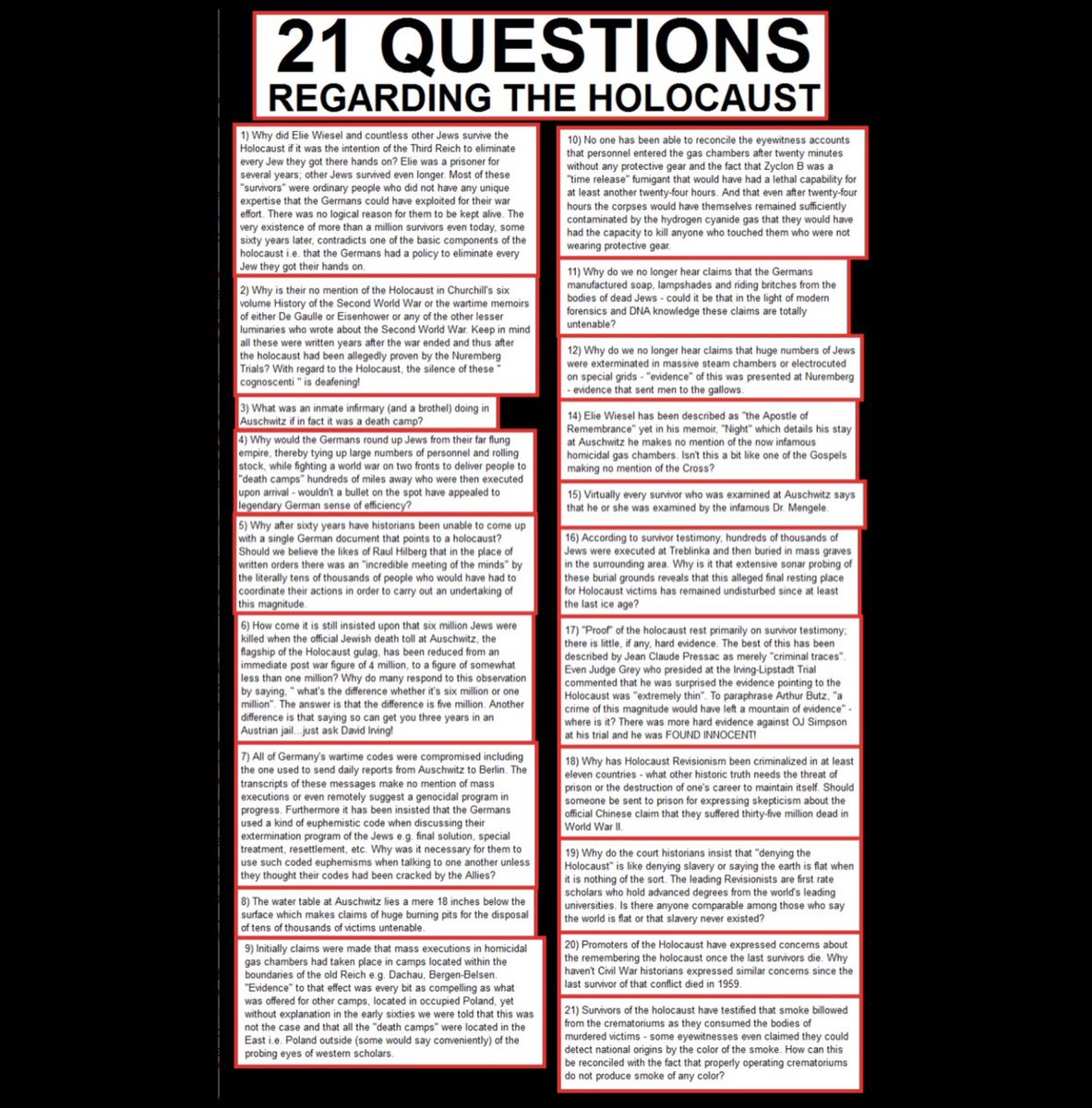 21 QUESTIONS
REGARDING THE HOLOCAUST

1) Why did Elie Wiesel and countless other Jews survive the Holocaust if it was the intention of the Third Reich to eliminate every Jew they got there hands on? Elie was a prisoner for several years; other Jews survived even longer. Most of these "survivors" were ordinary people who did not have any unique expertise that the Germans could have exploited for their war effort. There was no logical reason for them to be kept alive. The very existence of more than a million survivors even today, some sixty years later, contradicts one of the basic components of the holocaust i.e. that the Germans had a policy to eliminate every Jew they got their hands on.

2) Why is their no mention of the Holocaust in Churchill's six volume History of the Second World War or the wartime memoirs of either De Gaulle or Eisenhower or any of the other lesser luminaries who wrote about the Second World War. Keep in mind all these were written years after the war ended and thus after the holocaust had been allegedly proven by the Nuremberg Trials? With regard to the Holocaust, the silence of these " cognoscenti " is deafening!

3) What was an inmate infirmary (and a brothel) doing in Auschwitz if in fact it was a death camp?

4) Why would the Germans round up Jews from their far flung empire, thereby tying up large numbers of personnel and rolling stock, while fighting a world war on two fronts to deliver people to "death camps" hundreds of miles away who were then executed upon arrival - wouldn't a bullet on the spot have appealed to legendary German sense of efficiency?

5) Why after sixty years have historians been unable to come up with a single German document that points to a holocaust? Should we believe the likes of Raul Hilberg that in the place of written orders there was an "incredible meeting of the minds" by the literally tens of thousands of people who would have had to coordinate their actions in order to carry out an undertaking of this magnitude.

6) How come it is still insisted upon that six million Jews were killed when the official Jewish death toll at Auschwitz, the flagship of the Holocaust gulag, has been reduced from an immediate post war figure of 4 million, to a figure of somewhat less than one million? Why do many respond to this observation by saying, " what's the difference whether it's six million or one million". The answer is that the difference is five million. Another difference is that saying so can get you three years in an Austrian jail...just ask David Irving!

7) All of Germany's wartime codes were compromised including the one used to send daily reports from Auschwitz to Berlin. The transcripts of these messages make no mention of mass executions or even remotely suggest a genocidal program in progress. Furthermore it has been insisted that the Germans used a kind of euphemistic code when discussing their extermination program of the Jews e.g. final solution, special treatment, resettlement, etc. Why was it necessary for them to use such coded euphemisms when talking to one another unless they thought their codes had been cracked by the Allies?

8) The water table at Auschwitz lies a mere 18 inches below the surface which makes claims of huge burning pits for the disposal of tens of thousands of victims untenable.

9) Initially claims were made that mass executions in homicidal gas chambers had taken place in camps located within the boundaries of the old Reich e.g. Dachau, Bergen-Belsen. "Evidence" to that effect was every bit as compelling as what was offered for other camps, located in occupied Poland, yet without explanation in the early sixties we were told that this was not the case and that all the "death camps" were located in the East i.e. Poland outside (some would say conveniently) of the probing eyes of western scholars.

10) No one has been able to reconcile the eyewitness accounts that personnel entered the gas chambers after twenty minutes without any protective gear and the fact that Zyclon B was a "time release" fumigant that would have had a lethal capability for at least another twenty-four hours. And that even after twenty-four hours the corpses would have themselves remained sufficiently contaminated by the hydrogen cyanide gas that they would have had the capacity to kill anyone who touched them who were not wearing protective gear.

11) Why do we no longer hear claims that the Germans manufactured soap, lampshades and riding britches from the bodies of dead Jews - could it be that in the light of modern forensics and DNA knowledge these claims are totally untenable?

12) Why do we no longer hear claims that huge numbers of Jews were exterminated in massive steam chambers or electrocuted on special grids - "evidence" of this was presented at Nuremberg - evidence that sent men to the gallows.

14) Elie Wiesel has been described as "the Apostle of Remembrance" yet in his memoir, "Night" which details his stay at Auschwitz he makes no mention of the now infamous homicidal gas chambers. Isn't this a bit like one of the Gospels making no mention of the Cross?

15) Virtually every survivor who was examined at Auschwitz says that he or she was examined by the infamous Dr. Mengele.

16) According to survivor testimony, hundreds of thousands of Jews were executed at Treblinka and then buried in mass graves in the surrounding area. Why is it that extensive sonar probing of these burial grounds reveals that this alleged final resting place for Holocaust victims has remained undisturbed since at least the last ice age?

17) "Proof" of the holocaust rest primarily on survivor testimony; there is little, if any, hard evidence. The best of this has been described by Jean Claude Pressac as merely "criminal traces". Even Judge Grey who presided at the Irving-Lipstadt Trial commented that he was surprised the evidence pointing to the Holocaust was "extremely thin". To paraphrase Arthur Butz, "a crime of this magnitude would have left a mountain of evidence" - where is it? There was more hard evidence against OJ Simpson at his trial and he was FOUND INNOCENT!

18) Why has Holocaust Revisionism been criminalized in at least eleven countries - what other historic truth needs the threat of prison or the destruction of one's career to maintain itself. Should someone be sent to prison for expressing skepticism about the official Chinese claim that they suffered thirty-five million dead in World War II.

19) Why do the court historians insist that "denying the Holocaust" is like denying slavery or saying the earth is flat when it is nothing of the sort. The leading Revisionists are first rate scholars who hold advanced degrees from the world's leading universities. Is there anyone comparable among those who say the world is flat or that slavery never existed?

20) Promoters of the Holocaust have expressed concerns about the remembering the holocaust once the last survivors die. Why haven't Civil War historians expressed similar concerns since the last survivor of that conflict died in 1959.

21) Survivors of the holocaust have testified that smoke billowed from the crematoriums as they consumed the bodies of murdered victims - some eyewitnesses even claimed they could detect national origins by the color of the smoke. How can this be reconciled with the fact that properly operating crematoriums do not produce smoke of any color?